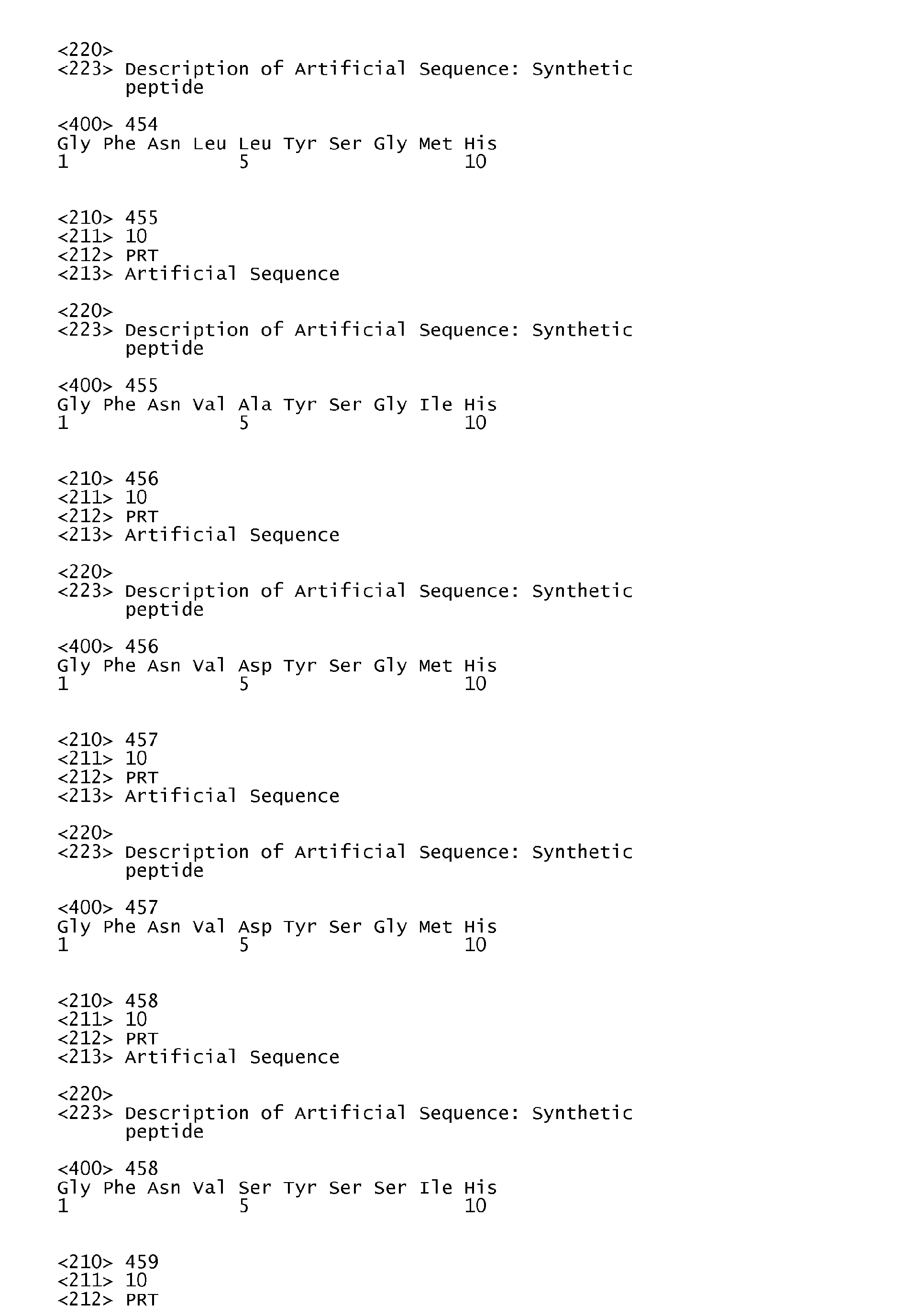 <220>
<223> Description of Artificial Sequence: Synthetic peptide

<400> 454
Gly Phe Asn Leu Leu Tyr Ser Gly Met His
1               5                   10


<210> 455
<211> 10
<212> PRT
<213> Artificial Sequence

<220>
<223> Description of Artificial Sequence: Synthetic peptide

<400> 455
Gly Phe Asn Val Ala Tyr Ser Gly Ile His
1               5                   10


<210> 456
<211> 10
<212> PRT
<213> Artificial Sequence

<220>
<223> Description of Artificial Sequence: Synthetic peptide

<400> 456
Gly Phe Asn Val Asp Tyr Ser Gly Met His
1               5                   10


<210> 457
<211> 10
<212> PRT
<213> Artificial Sequence

<220>
<223> Description of Artificial Sequence: Synthetic peptide

<400> 457
Gly Phe Asn Val Asp Tyr Ser Gly Met His
1               5                   10


<210> 458
<211> 10
<212> PRT
<213> Artificial Sequence

<220>
<223> Description of Artificial Sequence: Synthetic peptide

<400> 458
Gly Phe Asn Val Ser Tyr Ser Ser Ile His
1               5                   10


<210> 459
<211> 10
<212> PRT